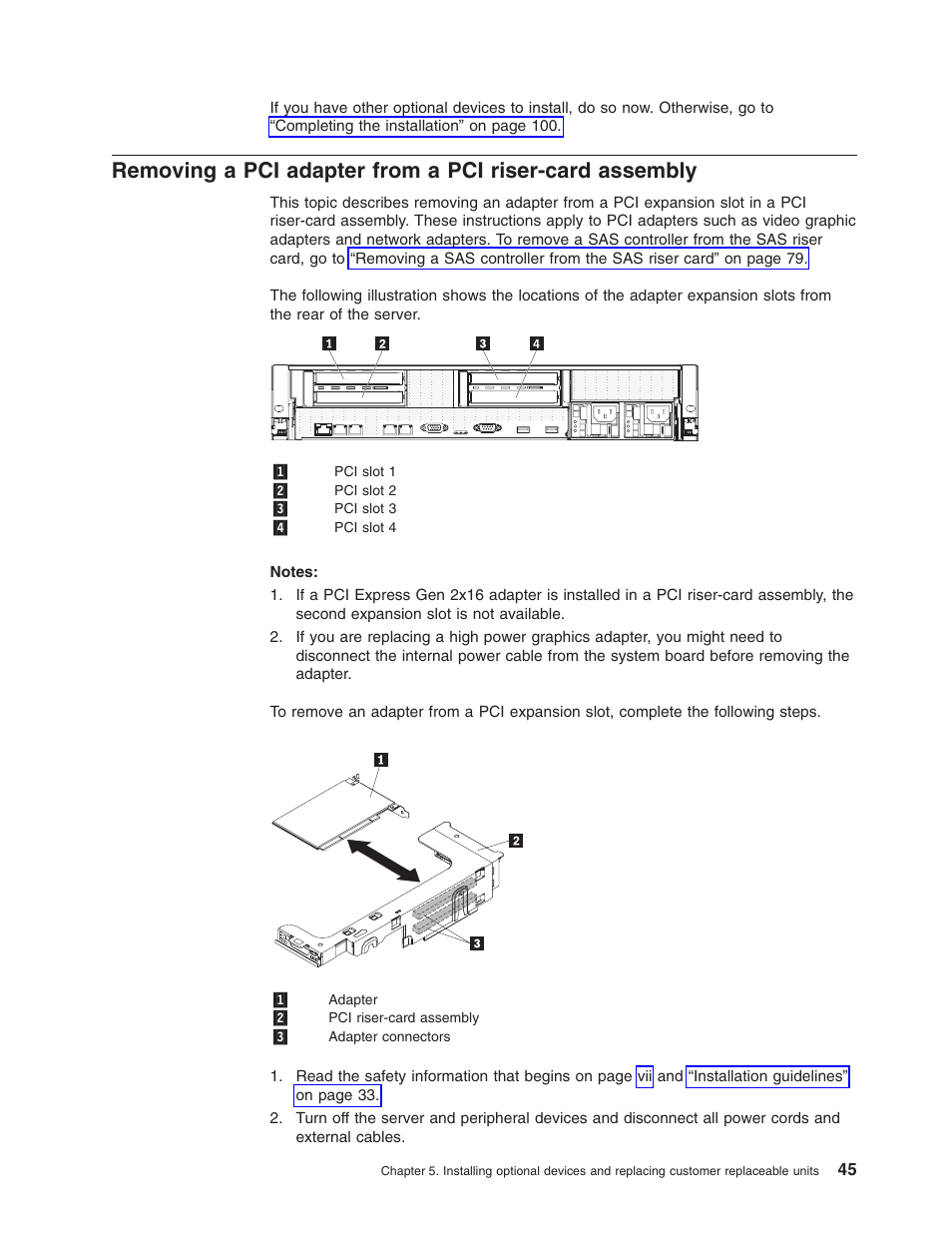 If you have other optional devices to install, do so now. Otherwise, go to “Completing the installation” on page 100.

Removing a PCI adapter from a PCI riser-card assembly

This topic describes removing an adapter from a PCI expansion slot in a PCI riser-card assembly. These instructions apply to PCI adapters such as video graphic adapters and network adapters. To remove a SAS controller from the SAS riser card, go to “Removing a SAS controller from the SAS riser card” on page 79.

The following illustration shows the locations of the adapter expansion slots from the rear of the server.

1 2 3 4

1 PCI slot 1
2 PCI slot 2
3 PCI slot 3
4 PCI slot 4

Notes:
1. If a PCI Express Gen 2x16 adapter is installed in a PCI riser-card assembly, the second expansion slot is not available.
2. If you are replacing a high power graphics adapter, you might need to disconnect the internal power cable from the system board before removing the adapter.

To remove an adapter from a PCI expansion slot, complete the following steps.

1 2 3

1 Adapter
2 PCI riser-card assembly
3 Adapter connectors

1. Read the safety information that begins on page vii and “Installation guidelines” on page 33.
2. Turn off the server and peripheral devices and disconnect all power cords and external cables.

Chapter 5. Installing optional devices and replacing customer replaceable units 45